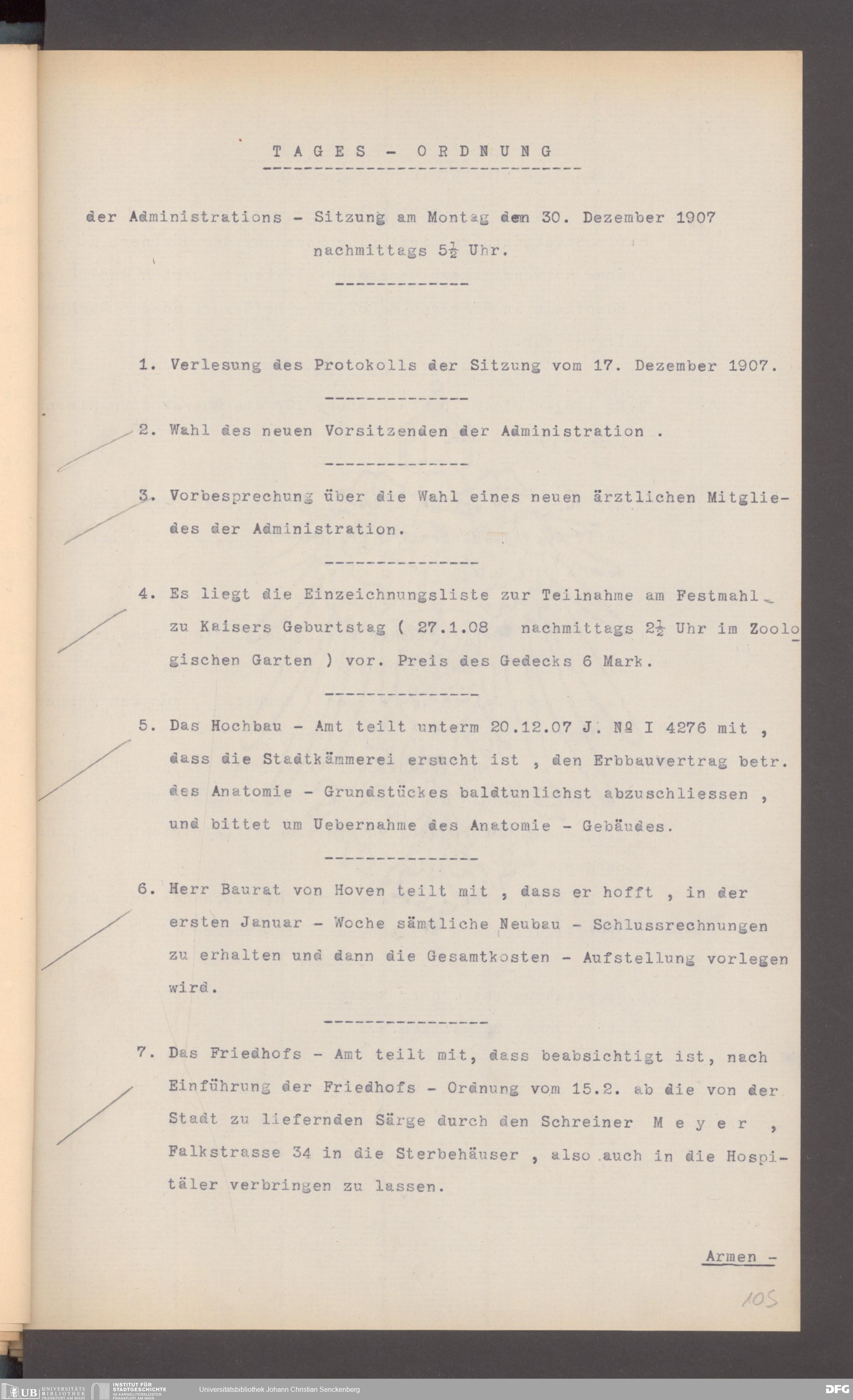 T A G E S - O R D N U N G

der Administrations - Sitzung am Montag den 30. Dezember 1907 nachmittags $5\frac{1}{2}$ Uhr.

1. Verlesung des Protokolls der Sitzung vom 17. Dezember 1907.

2. Wahl des neuen Vorsitzenden der Administration .

3. Vorbesprechung über die Wahl eines neuen ärztlichen Mitgliedes der Administration.

4. Es liegt die Einzeichnungsliste zur Teilnahme am Festmahl zu Kaisers Geburtstag ( 27.1.08 nachmittags $2\frac{1}{2}$ Uhr im Zoologischen Garten ) vor. Preis des Gedecks 6 Mark.

5. Das Hochbau - Amt teilt unterm 20.12.07 J. № I 4276 mit , dass die Stadtkämmerei ersucht ist , den Erbbauvertrag betr. des Anatomie - Grundstückes baldtunlichst abzuschliessen , und bittet um Uebernahme des Anatomie - Gebäudes.

6. Herr Baurat von Hoven teilt mit , dass er hofft , in der ersten Januar - Woche sämtliche Neubau - Schlussrechnungen zu erhalten und dann die Gesamtkosten - Aufstellung vorlegen wird.

7. Das Friedhofs - Amt teilt mit, dass beabsichtigt ist, nach Einführung der Friedhofs - Ordnung vom 15.2. ab die von der Stadt zu liefernden Särge durch den Schreiner M e y e r , Falkstrasse 34 in die Sterbehäuser , also auch in die Hospitäler verbringen zu lassen.

Armen -

105

UB UNIVERSITÄTS BIBLIOTHEK FRANKFURT AM MAIN INSTITUT FÜR STADTGESCHICHTE IM KARMELITERKLOSTER FRANKFURT AM MAIN Universitätsbibliothek Johann Christian Senckenberg DFG